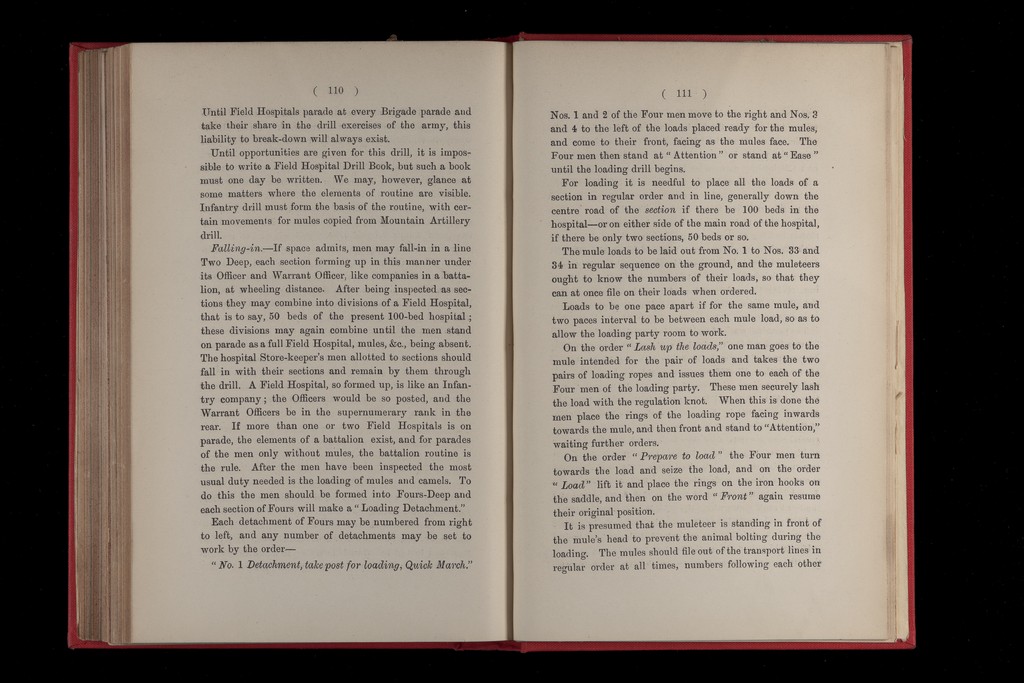 ( 110 )

Until Field Hospitals parade at every Brigade parade and take their share in the drill exercises of the army, this liability to break-down will always exist.

Until opportunities are given for this drill, it is impossible to write a Field Hospital Drill Book, but such a book must one day be written. We may, however, glance at some matters where the elements of routine are visible. Infantry drill must form the basis of the routine, with certain movements for mules copied from Mountain Artillery drill.

Falling-in.—If space admits, men may fall-in in a line Two Deep, each section forming up in this manner under its Officer and Warrant Officer, like companies in a battalion, at wheeling distance. After being inspected as sections they may combine into divisions of a Field Hospital, that is to say, 50 beds of the present 100-bed hospital; these divisions may again combine until the men stand on parade as a full Field Hospital, mules, &c., being absent. The hospital Store-keeper's men allotted to sections should fall in with their sections and remain by them through the drill. A Field Hospital, so formed up, is like an Infantry company; the Officers would be so posted, and the Warrant Officers be in the supernumerary rank in the rear. If more than one or two Field Hospitals is on parade, the elements of a battalion exist, and for parades of the men only without mules, the battalion routine is the rule. After the men have been inspected the most usual duty needed is the loading of mules and camels. To do this the men should be formed into Fours-Deep and each section of Fours will make a "Loading Detachment."

Each detachment of Fours may be numbered from right to left, and any number of detachments may be set to work by the order—

"No. 1 Detachment, take post for loading, Quick March."

( 111 )

Nos. 1 and 2 of the Four men move to the right and Nos. 3 and 4 to the left of the loads placed ready for the mules, and come to their front, facing as the mules face. The Four men then stand at "Attention" or stand at "Ease" until the loading drill begins.

For loading it is needful to place all the loads of a section in regular order and in line, generally down the centre road of the section if there be 100 beds in the hospital—or on either side of the main road of the hospital, if there be only two sections, 50 beds or so.

The mule loads to be laid out from No. 1 to Nos. 33 and 34 in regular sequence on the ground, and the muleteers ought to know the numbers of their loads, so that they can at once file on their loads when ordered.

Loads to be one pace apart if for the same mule, and two paces interval to be between each mule load, so as to allow the loading party room to work.

On the order "Lash up the loads," one man goes to the mule intended for the pair of loads and takes the two pairs of loading ropes and issues them one to each of the Four men of the loading party. These men securely lash the load with the regulation knot. When this is done the men place the rings of the loading rope facing inwards towards the mule, and then front and stand to "Attention," waiting further orders.

On the order "Prepare to load" the Four men turn towards the load and seize the load, and on the order "Load" lift it and place the rings on the iron hooks on the saddle, and then on the word "Front" again resume their original position.

It is presumed that the muleteer is standing in front of the mule's head to prevent the animal bolting during the loading. The mules should file out of the transport lines in regular order at all times, numbers following each other